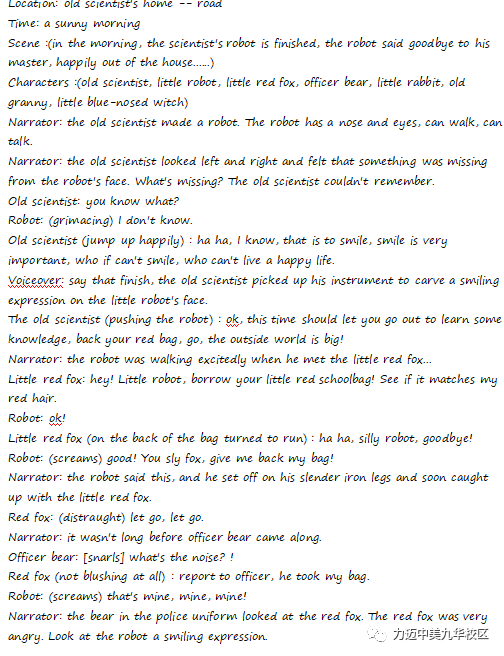 Location: old scientist's home -- road
Time: a sunny morning
Scene :(in the morning, the scientist's robot is finished, the robot said goodbye to his master, happily out of the house......)
Characters :(old scientist, little robot, little red fox, officer bear, little rabbit, old granny, little blue-nosed witch)
Narrator: the old scientist made a robot. The robot has a nose and eyes, can walk, can talk.
Narrator: the old scientist looked left and right and felt that something was missing from the robot's face. What's missing? The old scientist couldn't remember.
Old scientist: you know what?
Robot: (grimacing) I don't know.
Old scientist (jump up happily) : ha ha, I know, that is to smile, smile is very important, who if can't smile, who can't live a happy life.
Voiceover: say that finish, the old scientist picked up his instrument to carve a smiling expression on the little robot's face.
The old scientist (pushing the robot) : ok, this time should let you go out to learn some knowledge, back your red bag, go, the outside world is big!
Narrator: the robot was walking excitedly when he met the little red fox...
Little red fox: hey! Little robot, borrow your little red schoolbag! See if it matches my red hair.
Robot: ok!
Little red fox (on the back of the bag turned to run) : ha ha, silly robot, goodbye!
Robot: (screams) good! You sly fox, give me back my bag!
Narrator: the robot said this, and he set off on his slender iron legs and soon caught up with the little red fox.
Red fox: (distraught) let go, let go.
Narrator: it wasn't long before officer bear came along.
Officer bear: [snarls] what's the noise? !
Red fox (not blushing at all) : report to officer, he took my bag.
Robot: (screams) that's mine, mine, mine!
Narrator: the bear in the police uniform looked at the red fox. The red fox was very angry. Look at the robot a smiling expression.
力迈中美九华校区